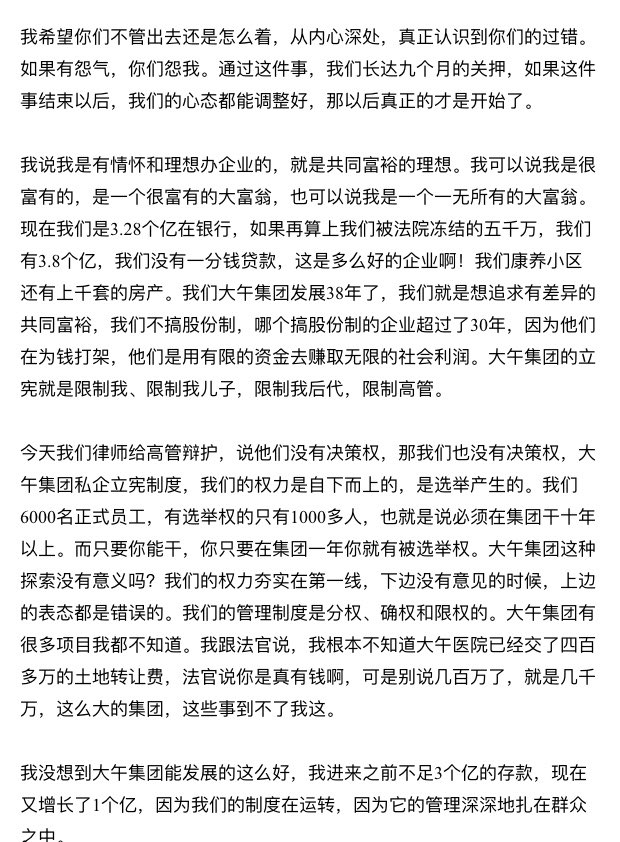 我希望你们不管出去还是怎么着，从内心深处，真正认识到你们的过错。如果有怨气，你们怨我。通过这件事，我们长达九个月的关押，如果这件事结束以后，我们的心态都能调整好，那以后真正的才是开始了。

我说我是有情怀和理想办企业的，就是共同富裕的理想。我可以说我是很富有的，是一个很富有的大富翁，也可以说我是一个一无所有的大富翁。现在我们是3.28个亿在银行，如果再算上我们被法院冻结的五千万，我们有3.8个亿，我们没有一分钱贷款，这是多么好的企业啊！我们康养小区还有上千套的房产。我们大午集团发展38年了，我们就是想追求有差异的共同富裕，我们不搞股份制，哪个搞股份制的企业超过了30年，因为他们在为钱打架，他们是用有限的资金去赚取无限的社会利润。大午集团的立宪就是限制我、限制我儿子，限制我后代，限制高管。

今天我们律师给高管辩护，说他们没有决策权，那我们也没有决策权，大午集团私企立宪制度，我们的权力是自下而上的，是选举产生的。我们6000名正式员工，有选举权的只有1000多人，也就是说必须在集团干十年以上。而只要你能干，你只要在集团一年你就有被选举权。大午集团这种探索没有意义吗？我们的权力夯实在第一线，下边没有意见的时候，上边的表态都是错误的。我们的管理制度是分权、确权和限权的。大午集团有很多项目我都不知道。我跟法官说，我根本不知道大午医院已经交了四百多万的土地转让费，法官说你是真有钱啊，可是别说几百万了，就是几千万，这么大的集团，这些事到不了我这。

我没想到大午集团能发展的这么好，我进来之前不足3个亿的存款，现在又增长了1个亿，因为我们的制度在运转，因为它的管理深深地扎在群众之中。